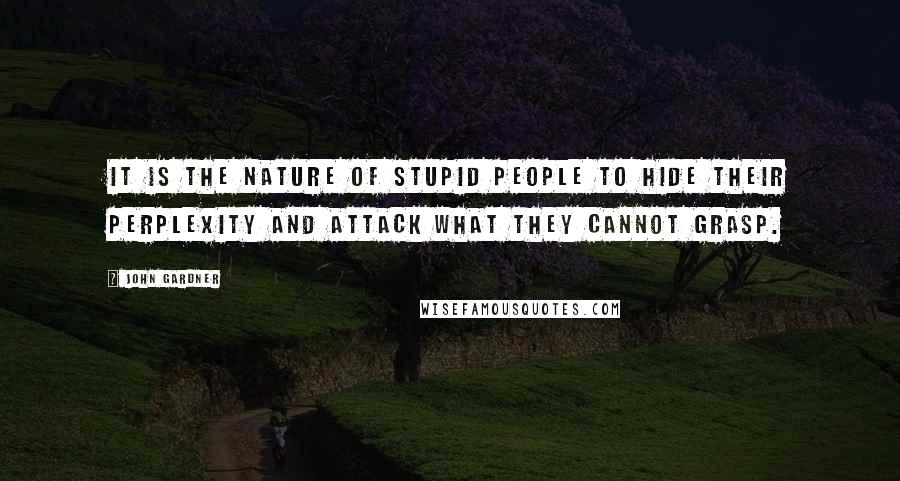 IT IS THE NATURE OF STUPID PEOPLE TO HIDE THEIR PERPLEXITY AND ATTACK WHAT THEY CANNOT GRASP.

JOHN GARDNER

WISEFAMOUSQUOTES.COM